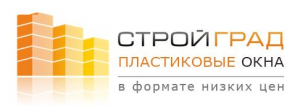 СТРОЙГРАД
ПЛАСТИКОВЫЕ ОКНА
в формате низких цен